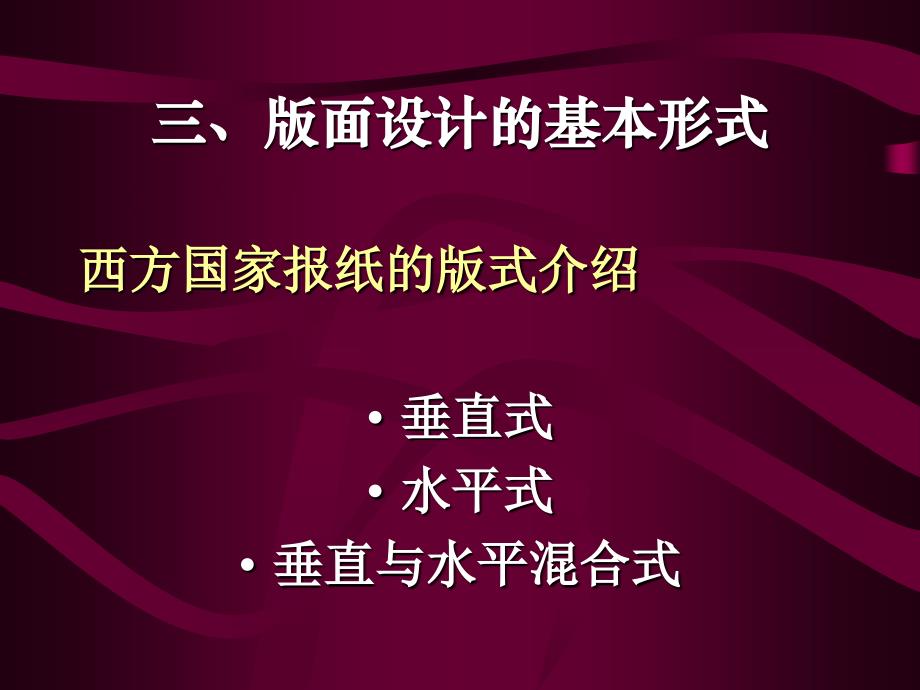 三、版面设计的基本形式

西方国家报纸的版式介绍

• 垂直式
• 水平式
• 垂直与水平混合式